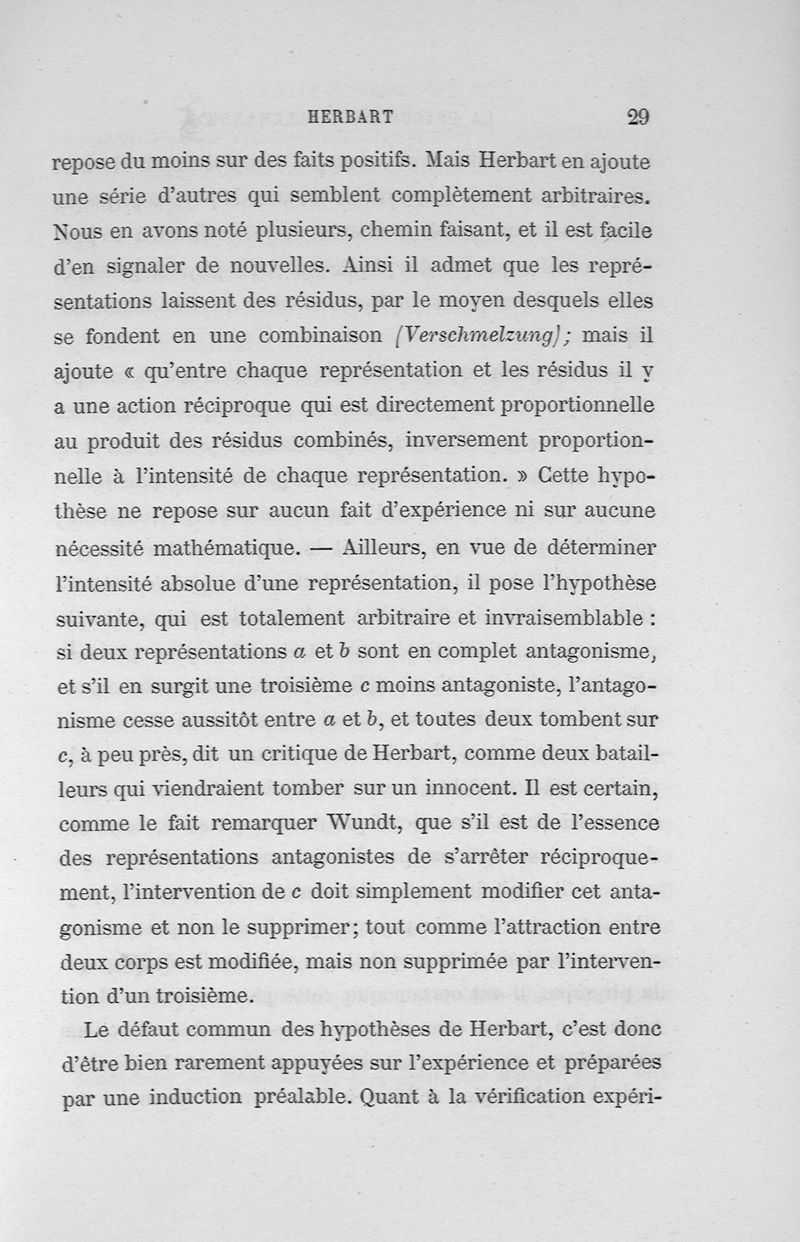 HERBART 29

repose du moins sur des faits positifs. Mais Herbart en ajoute une série d'autres qui semblent complètement arbitraires. Nous en avons noté plusieurs, chemin faisant, et il est facile d'en signaler de nouvelles. Ainsi il admet que les représentations laissent des résidus, par le moyen desquels elles se fondent en une combinaison (Verschmelzung); mais il ajoute « qu'entre chaque représentation et les résidus il y a une action réciproque qui est directement proportionnelle au produit des résidus combinés, inversement proportionnelle à l'intensité de chaque représentation. » Cette hypothèse ne repose sur aucun fait d'expérience ni sur aucune nécessité mathématique. — Ailleurs, en vue de déterminer l'intensité absolue d'une représentation, il pose l'hypothèse suivante, qui est totalement arbitraire et invraisemblable : si deux représentations $a$ et $b$ sont en complet antagonisme, et s'il en surgit une troisième $c$ moins antagoniste, l'antagonisme cesse aussitôt entre $a$ et $b$, et toutes deux tombent sur $c$, à peu près, dit un critique de Herbart, comme deux batailleurs qui viendraient tomber sur un innocent. Il est certain, comme le fait remarquer Wundt, que s'il est de l'essence des représentations antagonistes de s'arrêter réciproquement, l'intervention de $c$ doit simplement modifier cet antagonisme et non le supprimer; tout comme l'attraction entre deux corps est modifiée, mais non supprimée par l'intervention d'un troisième.

Le défaut commun des hypothèses de Herbart, c'est donc d'être bien rarement appuyées sur l'expérience et préparées par une induction préalable. Quant à la vérification expéri-